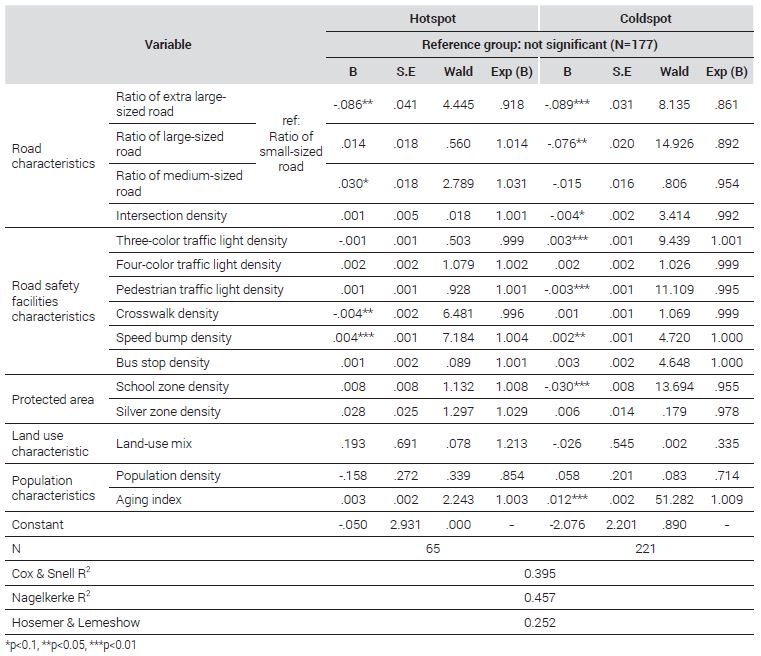 | Variable | | | Hotspot | | | | Coldspot | | | |
|---|---|---|---|---|---|---|---|---|---|---|
| | | | Reference group: not significant (N=177) | | | | | | | |
| | | | B | S.E | Wald | Exp (B) | B | S.E | Wald | Exp (B) |
| Road characteristics | Ratio of extra large-sized road | ref: Ratio of small-sized road | -.086** | .041 | 4.445 | .918 | -.089*** | .031 | 8.135 | .861 |
| | Ratio of large-sized road | | .014 | .018 | .560 | 1.014 | -.076** | .020 | 14.926 | .892 |
| | Ratio of medium-sized road | | .030* | .018 | 2.789 | 1.031 | -.015 | .016 | .806 | .954 |
| | Intersection density | | .001 | .005 | .018 | 1.001 | -.004* | .002 | 3.414 | .992 |
| Road safety facilities characteristics | Three-color traffic light density | | -.001 | .001 | .503 | .999 | .003*** | .001 | 9.439 | 1.001 |
| | Four-color traffic light density | | .002 | .002 | 1.079 | 1.002 | .002 | .002 | 1.026 | .999 |
| | Pedestrian traffic light density | | .001 | .001 | .928 | 1.001 | -.003*** | .001 | 11.109 | .995 |
| | Crosswalk density | | -.004** | .002 | 6.481 | .996 | .001 | .001 | 1.069 | .999 |
| | Speed bump density | | .004*** | .001 | 7.184 | 1.004 | .002** | .001 | 4.720 | 1.000 |
| | Bus stop density | | .001 | .002 | .089 | 1.001 | .003 | .002 | 4.648 | 1.000 |
| Protected area | School zone density | | .008 | .008 | 1.132 | 1.008 | -.030*** | .008 | 13.694 | .955 |
| | Silver zone density | | .028 | .025 | 1.297 | 1.029 | .006 | .014 | .179 | .978 |
| Land use characteristic | Land-use mix | | .193 | .691 | .078 | 1.213 | -.026 | .545 | .002 | .335 |
| Population characteristics | Population density | | -.158 | .272 | .339 | .854 | .058 | .201 | .083 | .714 |
| | Aging index | | .003 | .002 | 2.243 | 1.003 | .012*** | .002 | 51.282 | 1.009 |
| Constant | | | -.050 | 2.931 | .000 | - | -2.076 | 2.201 | .890 | - |
| N | | | 65 | | | | 221 | | | |
| Cox & Snell $R^2$ | | | 0.395 | | | | | | | |
| Nagelkerke $R^2$ | | | 0.457 | | | | | | | |
| Hosemer & Lemeshow | | | 0.252 | | | | | | | |

*p<0.1, **p<0.05, ***p<0.01